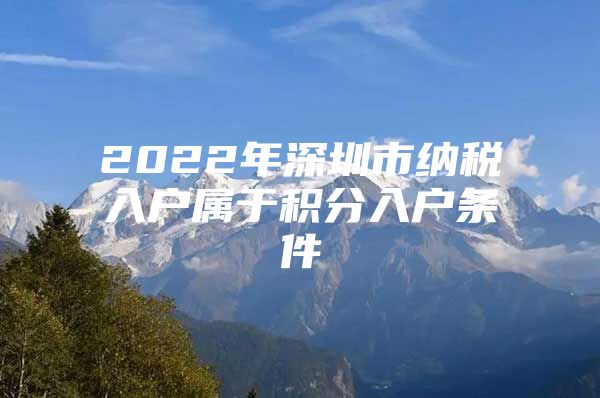 2022年深圳市纳税入户属于积分入户条件